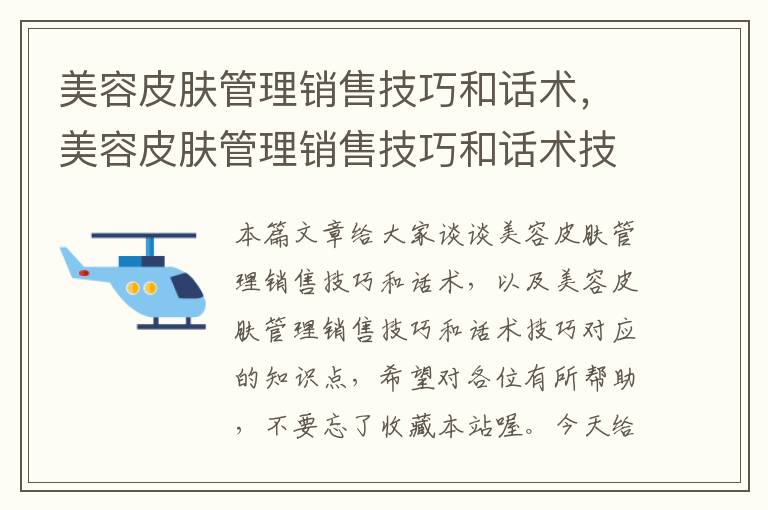 美容皮肤管理销售技巧和话术，美容皮肤管理销售技巧和话术技

本篇文章给大家谈谈美容皮肤管理销售技巧和话术，以及美容皮肤管理销售技巧和话术技巧对应的知识点，希望对各位有所帮助，不要忘了收藏本站喔。今天给